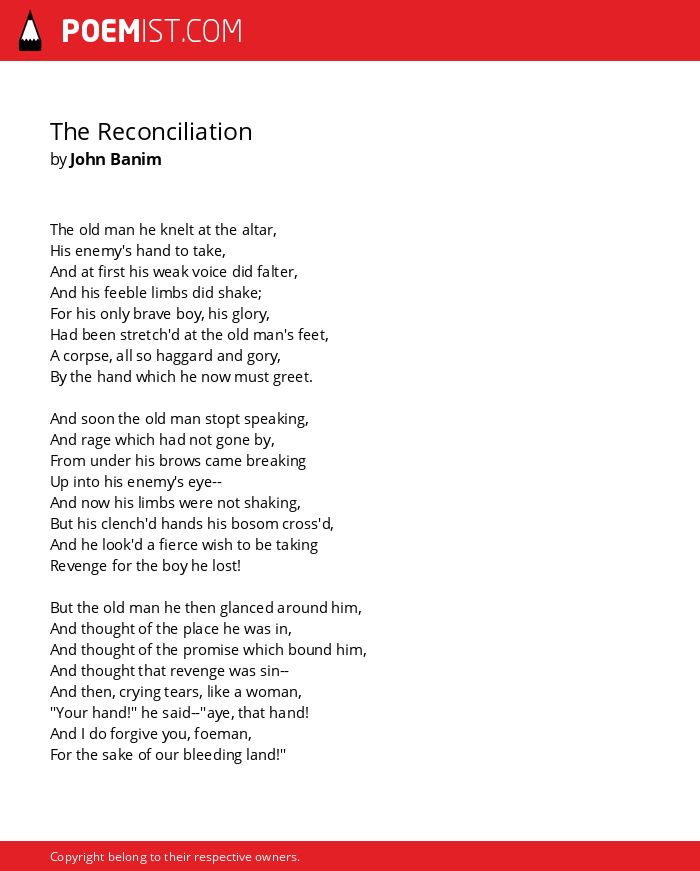 POEMIST.COM

The Reconciliation
by John Banim

The old man he knelt at the altar,
His enemy's hand to take,
And at first his weak voice did falter,
And his feeble limbs did shake;
For his only brave boy, his glory,
Had been stretch'd at the old man's feet,
A corpse, all so haggard and gory,
By the hand which he now must greet.

And soon the old man stopt speaking,
And rage which had not gone by,
From under his brows came breaking
Up into his enemy's eye--
And now his limbs were not shaking,
But his clench'd hands his bosom cross'd,
And he look'd a fierce wish to be taking
Revenge for the boy he lost!

But the old man he then glanced around him,
And thought of the place he was in,
And thought of the promise which bound him,
And thought that revenge was sin--
And then, crying tears, like a woman,
"Your hand!" he said--"aye, that hand!
And I do forgive you, foeman,
For the sake of our bleeding land!"

Copyright belong to their respective owners.